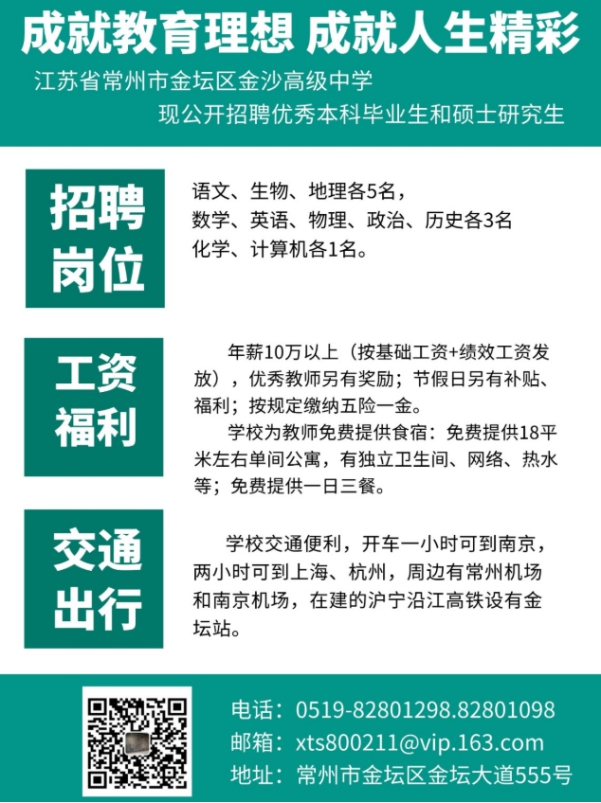 成就教育理想 成就人生精彩

江苏省常州市金坛区金沙高级中学
现公开招聘优秀本科毕业生和硕士研究生

招聘岗位

语文、生物、地理各5名，
数学、英语、物理、政治、历史各3名
化学、计算机各1名。

工资福利

年薪10万以上（按基础工资+绩效工资发放），优秀教师另有奖励；节假日另有补贴、福利；按规定缴纳五险一金。

学校为教师免费提供食宿：免费提供18平米左右单间公寓，有独立卫生间、网络、热水等；免费提供一日三餐。

交通出行

学校交通便利，开车一小时可到南京，两小时可到上海、杭州，周边有常州机场和南京机场，在建的沪宁沿江高铁设有金坛站。

电话：0519-82801298.82801098
邮箱：xts800211@vip.163.com
地址：常州市金坛区金坛大道555号